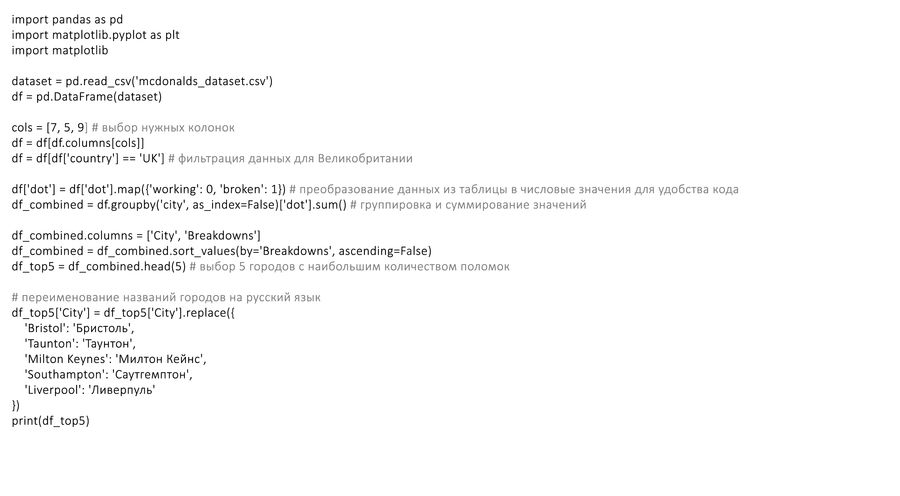 import pandas as pd
import matplotlib.pyplot as plt
import matplotlib

dataset = pd.read_csv('mcdonalds_dataset.csv')
df = pd.DataFrame(dataset)

cols = [7, 5, 9] # выбор нужных колонок
df = df[df.columns[cols]]
df = df[df['country'] == 'UK'] # фильтрация данных для Великобритании

df['dot'] = df['dot'].map({'working': 0, 'broken': 1}) # преобразование данных из таблицы в числовые значения для удобства кода
df_combined = df.groupby('city', as_index=False)['dot'].sum() # группировка и суммирование значений

df_combined.columns = ['City', 'Breakdowns']
df_combined = df_combined.sort_values(by='Breakdowns', ascending=False)
df_top5 = df_combined.head(5) # выбор 5 городов с наибольшим количеством поломок

# переименование названий городов на русский язык
df_top5['City'] = df_top5['City'].replace({
    'Bristol': 'Бристоль',
    'Taunton': 'Таунтон',
    'Milton Keynes': 'Милтон Кейнс',
    'Southampton': 'Саутгемптон',
    'Liverpool': 'Ливерпуль'
})
print(df_top5)